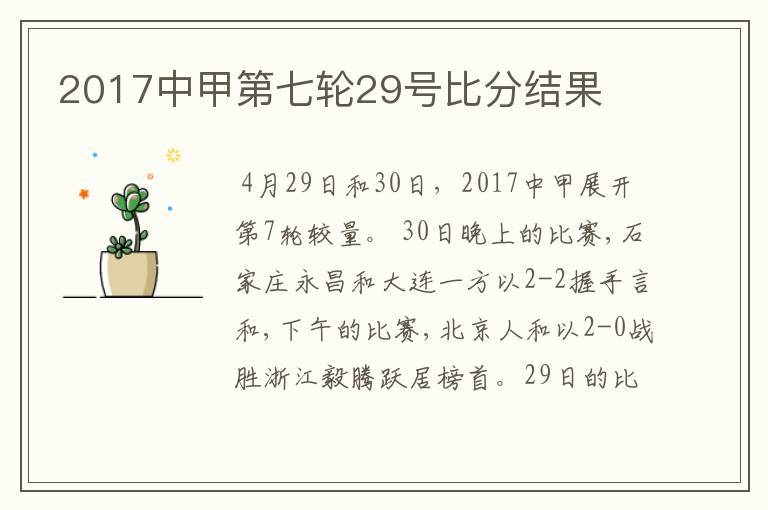 2017中甲第七轮29号比分结果

4月29日和30日，2017中甲展开第7轮较量。30日晚上的比赛，石家庄永昌和大连一方以2-2握手言和，下午的比赛，北京人和以2-0战胜浙江毅腾跃居榜首。29日的比